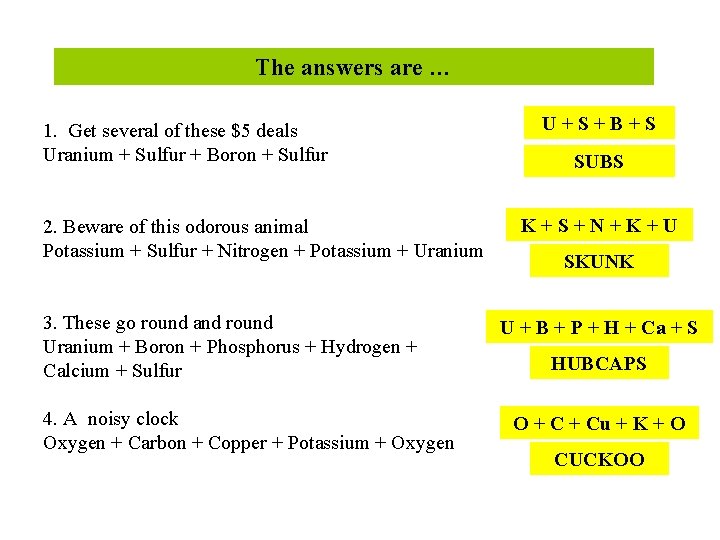 The answers are …

1. Get several of these \$5 deals
Uranium + Sulfur + Boron + Sulfur

U + S + B + S

SUBS

2. Beware of this odorous animal
Potassium + Sulfur + Nitrogen + Potassium + Uranium

K + S + N + K + U

SKUNK

3. These go round and round
Uranium + Boron + Phosphorus + Hydrogen + Calcium + Sulfur

U + B + P + H + Ca + S

HUBCAPS

4. A noisy clock
Oxygen + Carbon + Copper + Potassium + Oxygen

O + C + Cu + K + O

CUCKOO